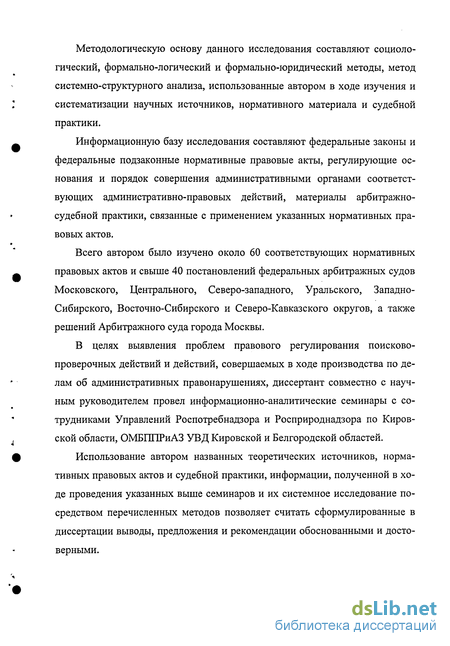 Методологическую основу данного исследования составляют социологический, формально-логический и формально-юридический методы, метод системно-структурного анализа, использованные автором в ходе изучения и систематизации научных источников, нормативного материала и судебной практики.

Информационную базу исследования составляют федеральные законы и федеральные подзаконные нормативные правовые акты, регулирующие основания и порядок совершения административными органами соответствующих административно-правовых действий, материалы арбитражно-судебной практики, связанные с применением указанных нормативных правовых актов.

Всего автором было изучено около 60 соответствующих нормативных правовых актов и свыше 40 постановлений федеральных арбитражных судов Московского, Центрального, Северо-западного, Уральского, Западно-Сибирского, Восточно-Сибирского и Северо-Кавказского округов, а также решений Арбитражного суда города Москвы.

В целях выявления проблем правового регулирования поисково-проверочных действий и действий, совершаемых в ходе производства по делам об административных правонарушениях, диссертант совместно с научным руководителем провел информационно-аналитические семинары с сотрудниками Управлений Роспотребнадзора и Росприроднадзора по Кировской области, ОМБППРиАЗ УВД Кировской и Белгородской областей.

Использование автором названных теоретических источников, нормативных правовых актов и судебной практики, информации, полученной в ходе проведения указанных выше семинаров и их системное исследование посредством перечисленных методов позволяет считать сформулированные в диссертации выводы, предложения и рекомендации обоснованными и достоверными.

dsLib.net
библиотека диссертаций